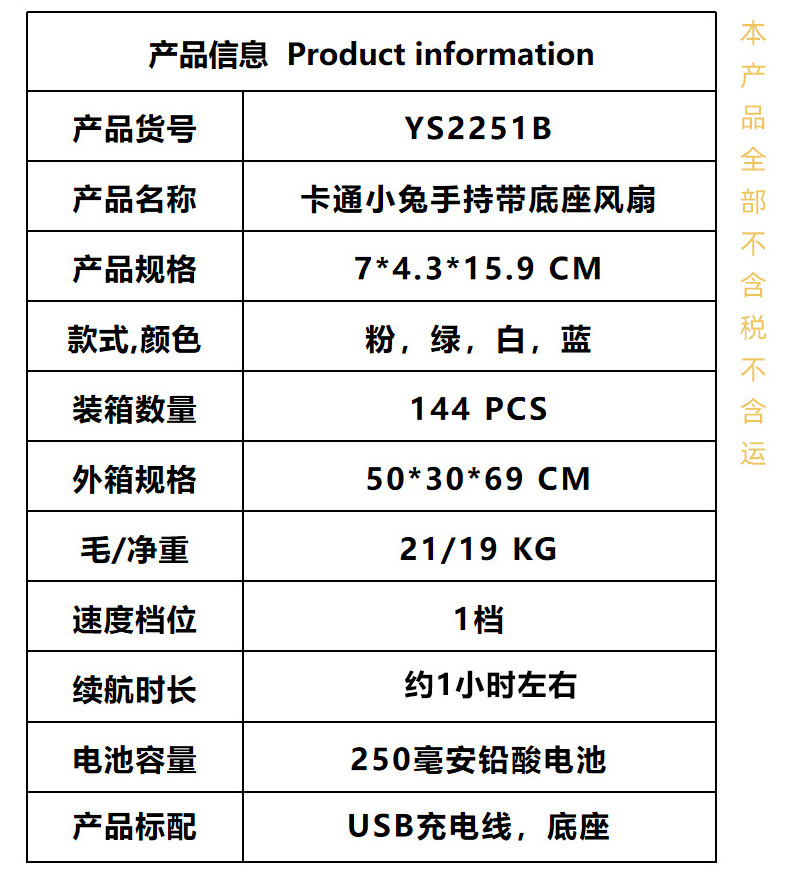 | 产品信息 Product information | |
|---|---|
| 产品货号 | YS2251B |
| 产品名称 | 卡通小兔手持带底座风扇 |
| 产品规格 | 7*4.3*15.9 CM |
| 款式,颜色 | 粉，绿，白，蓝 |
| 装箱数量 | 144 PCS |
| 外箱规格 | 50*30*69 CM |
| 毛/净重 | 21/19 KG |
| 速度档位 | 1档 |
| 续航时长 | 约1小时左右 |
| 电池容量 | 250毫安铅酸电池 |
| 产品标配 | USB充电线，底座 |

本产品全部不含税不含运